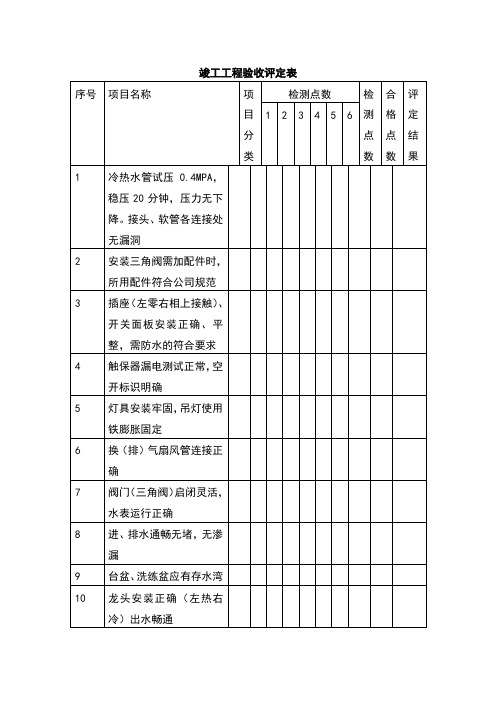 竣工工程验收评定表

| 序号 | 项目名称 | 项目分类 | 检测点数 1 | 2 | 3 | 4 | 5 | 6 | 检测点数 | 合格点数 | 评定结果 |
|---|---|---|---|---|---|---|---|---|---|---|---|
| 1 | 冷热水管试压 0.4MPA，稳压 20 分钟，压力无下降。接头、软管各连接处无漏洞 | | | | | | | | | | |
| 2 | 安装三角阀需加配件时，所用配件符合公司规范 | | | | | | | | | | |
| 3 | 插座（左零右相上接触）、开关面板安装正确、平整，需防水的符合要求 | | | | | | | | | | |
| 4 | 触保器漏电测试正常，空开标识明确 | | | | | | | | | | |
| 5 | 灯具安装牢固，吊灯使用铁膨胀固定 | | | | | | | | | | |
| 6 | 换（排）气扇风管连接正确 | | | | | | | | | | |
| 7 | 阀门（三角阀）启闭灵活，水表运行正确 | | | | | | | | | | |
| 8 | 进、排水通畅无堵，无渗漏 | | | | | | | | | | |
| 9 | 台盆、洗练盆应有存水湾 | | | | | | | | | | |
| 10 | 龙头安装正确（左热右冷）出水畅通 | | | | | | | | | | |